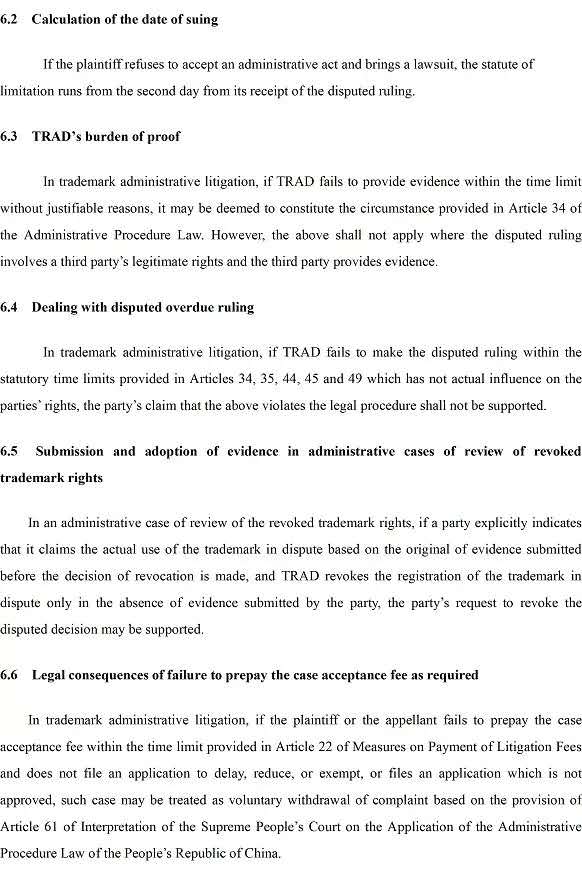 6.2 Calculation of the date of suing

If the plaintiff refuses to accept an administrative act and brings a lawsuit, the statute of limitation runs from the second day from its receipt of the disputed ruling.

6.3 TRAD's burden of proof

In trademark administrative litigation, if TRAD fails to provide evidence within the time limit without justifiable reasons, it may be deemed to constitute the circumstance provided in Article 34 of the Administrative Procedure Law. However, the above shall not apply where the disputed ruling involves a third party's legitimate rights and the third party provides evidence.

6.4 Dealing with disputed overdue ruling

In trademark administrative litigation, if TRAD fails to make the disputed ruling within the statutory time limits provided in Articles 34, 35, 44, 45 and 49 which has not actual influence on the parties' rights, the party's claim that the above violates the legal procedure shall not be supported.

6.5 Submission and adoption of evidence in administrative cases of review of revoked trademark rights

In an administrative case of review of the revoked trademark rights, if a party explicitly indicates that it claims the actual use of the trademark in dispute based on the original of evidence submitted before the decision of revocation is made, and TRAD revokes the registration of the trademark in dispute only in the absence of evidence submitted by the party, the party's request to revoke the disputed decision may be supported.

6.6 Legal consequences of failure to prepay the case acceptance fee as required

In trademark administrative litigation, if the plaintiff or the appellant fails to prepay the case acceptance fee within the time limit provided in Article 22 of Measures on Payment of Litigation Fees and does not file an application to delay, reduce, or exempt, or files an application which is not approved, such case may be treated as voluntary withdrawal of complaint based on the provision of Article 61 of Interpretation of the Supreme People's Court on the Application of the Administrative Procedure Law of the People's Republic of China.